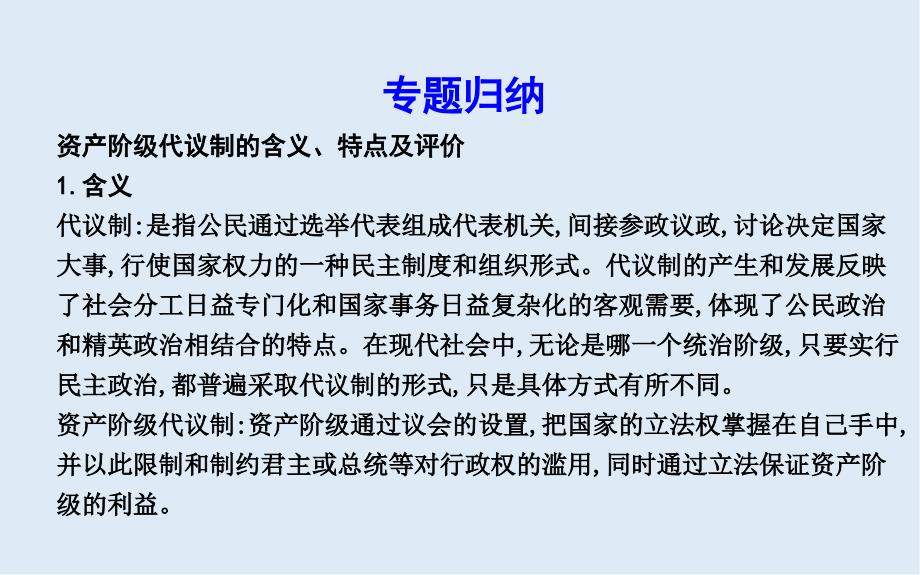 专题归纳

资产阶级代议制的含义、特点及评价

1. 含义

代议制：是指公民通过选举代表组成代表机关，间接参政议政，讨论决定国家大事，行使国家权力的一种民主制度和组织形式。代议制的产生和发展反映了社会分工日益专门化和国家事务日益复杂化的客观需要，体现了公民政治和精英政治相结合的特点。在现代社会中，无论是哪一个统治阶级，只要实行民主政治，都普遍采取代议制的形式，只是具体方式有所不同。

资产阶级代议制：资产阶级通过议会的设置，把国家的立法权掌握在自己手中，并以此限制和制约君主或总统等对行政权的滥用，同时通过立法保证资产阶级的利益。